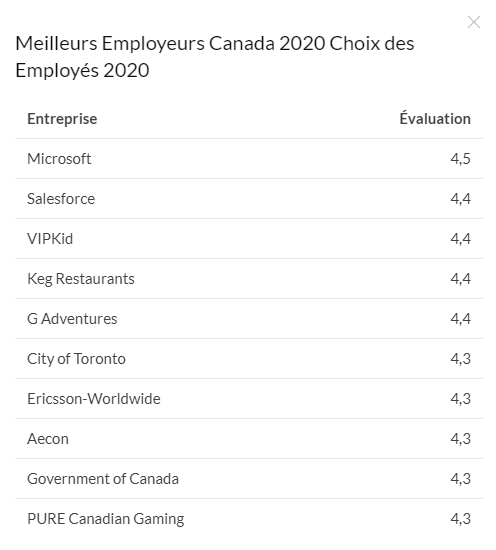 Meilleurs Employeurs Canada 2020 Choix des Employés 2020

| Entreprise | Évaluation |
|---|---|
| Microsoft | 4,5 |
| Salesforce | 4,4 |
| VIPKid | 4,4 |
| Keg Restaurants | 4,4 |
| G Adventures | 4,4 |
| City of Toronto | 4,3 |
| Ericsson-Worldwide | 4,3 |
| Aecon | 4,3 |
| Government of Canada | 4,3 |
| PURE Canadian Gaming | 4,3 |